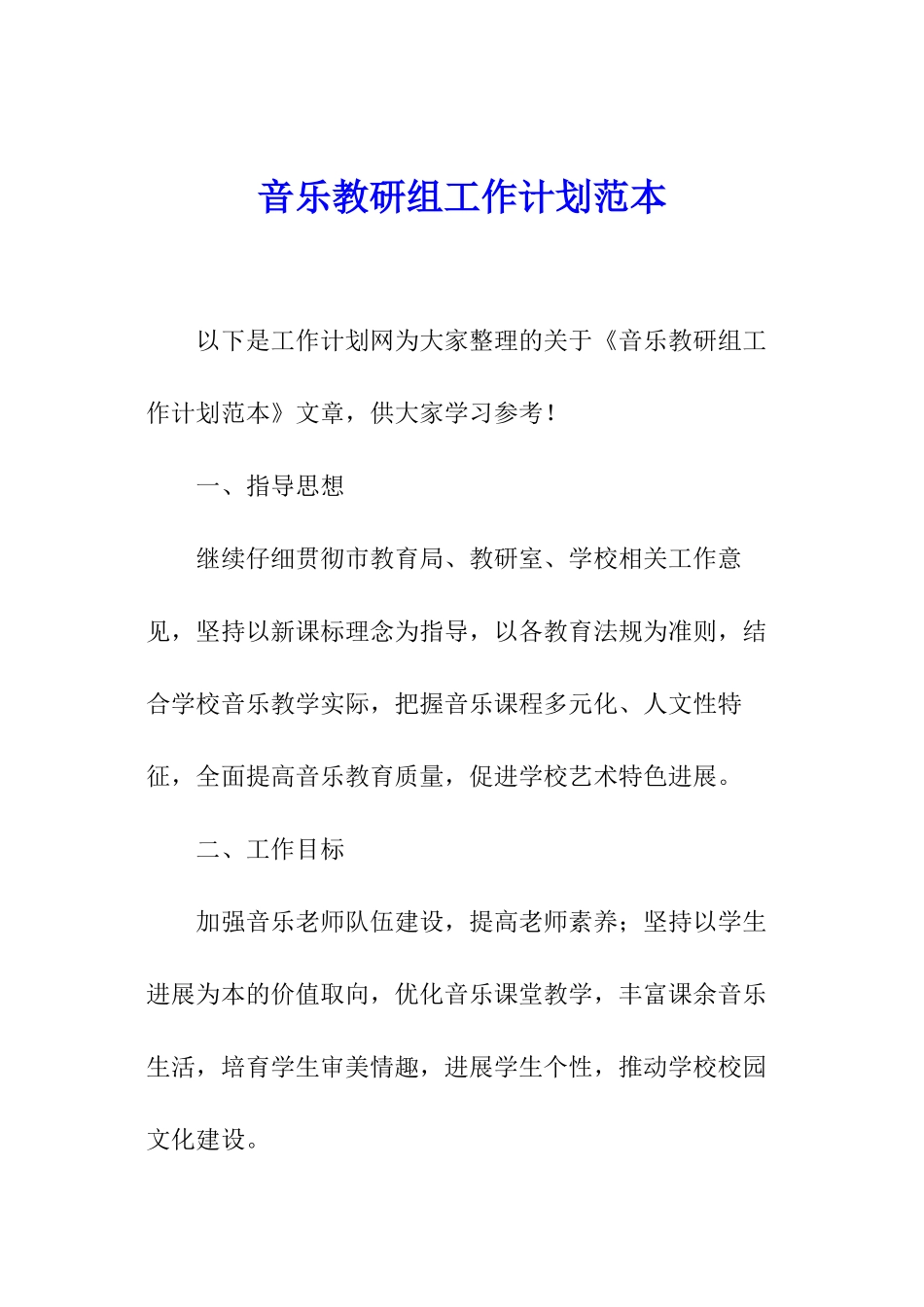 音乐教研组工作计划范本

以下是工作计划网为大家整理的关于《音乐教研组工作计划范本》文章，供大家学习参考！

一、指导思想

继续仔细贯彻市教育局、教研室、学校相关工作意见，坚持以新课标理念为指导，以各教育法规为准则，结合学校音乐教学实际，把握音乐课程多元化、人文性特征，全面提高音乐教育质量，促进学校艺术特色进展。

二、工作目标

加强音乐老师队伍建设，提高老师素养；坚持以学生进展为本的价值取向，优化音乐课堂教学，丰富课余音乐生活，培育学生审美情趣，进展学生个性，推动学校校园文化建设。